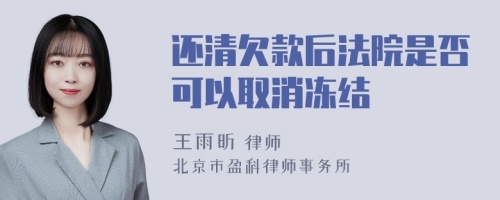 还清欠款后法院是否可以取消冻结

王雨昕 律师
北京市盈科律师事务所